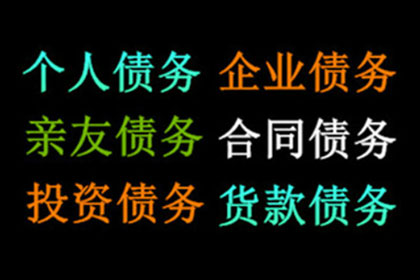 个人债务 企业债务
亲友债务 合同债务
投资债务 货款债务